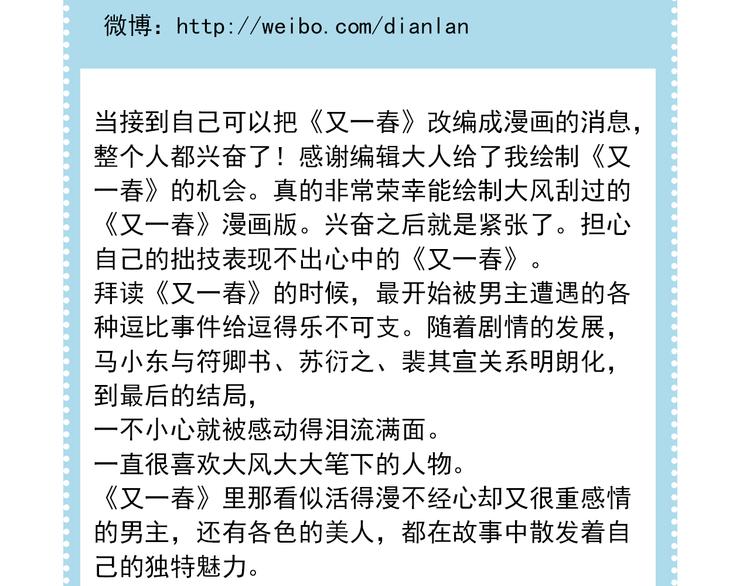 微博：http://weibo.com/dianlan

当接到自己可以把《又一春》改编成漫画的消息，整个人都兴奋了！感谢编辑大人给了我绘制《又一春》的机会。真的非常荣幸能绘制大风刮过的《又一春》漫画版。兴奋之后就是紧张了。担心自己的拙技表现不出心中的《又一春》。
拜读《又一春》的时候，最开始被男主遭遇的各种逗比事件给逗得乐不可支。随着剧情的发展，马小东与符卿书、苏衍之、裴其宣关系明朗化，到最后的结局，
一不小心就被感动得泪流满面。
一直很喜欢大风大大笔下的人物。
《又一春》里那看似活得漫不经心却又很重感情的男主，还有各色的美人，都在故事中散发着自己的独特魅力。